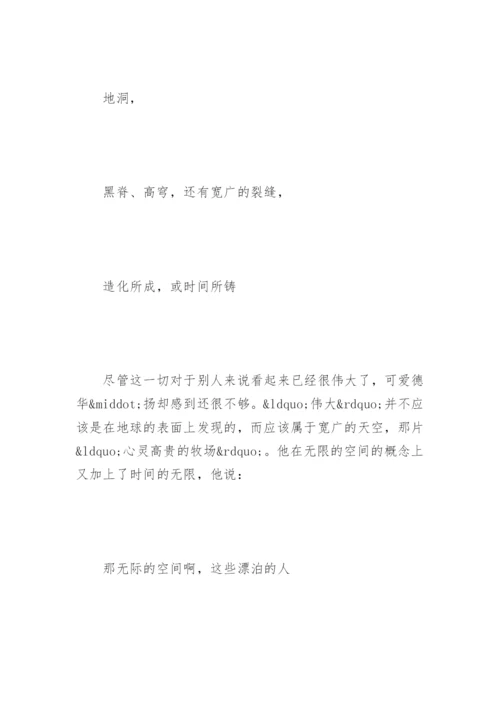 地洞，

黑脊、高穹，还有宽广的裂缝，

造化所成，或时间所铸

尽管这一切对于别人来说看起来已经很伟大了，可爱德华&middot;扬却感到还很不够。&ldquo;伟大&rdquo;并不应该是在地球的表面上发现的，而应该属于宽广的天空，那片&ldquo;心灵高贵的牧场&rdquo;。他在无限的空间的概念上又加上了时间的无限，他说：

那无际的空间啊，这些漂泊的人